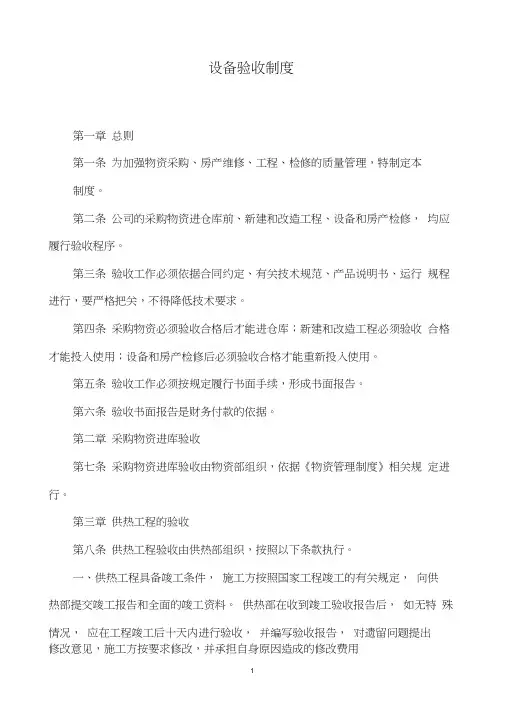 设备验收制度

第一章 总则

第一条 为加强物资采购、房产维修、工程、检修的质量管理，特制定本制度。

第二条 公司的采购物资进仓库前、新建和改造工程、设备和房产检修， 均应履行验收程序。

第三条 验收工作必须依据合同约定、有关技术规范、产品说明书、运行 规程进行，要严格把关，不得降低技术要求。

第四条 采购物资必须验收合格后才能进仓库；新建和改造工程必须验收 合格才能投入使用；设备和房产检修后必须验收合格才能重新投入使用。

第五条 验收工作必须按规定履行书面手续，形成书面报告。

第六条 验收书面报告是财务付款的依据。

第二章 采购物资进库验收

第七条 采购物资进库验收由物资部组织，依据《物资管理制度》相关规 定进行。

第三章 供热工程的验收

第八条 供热工程验收由供热部组织，按照以下条款执行。

一、供热工程具备竣工条件， 施工方按照国家工程竣工的有关规定， 向供热部提交竣工报告和全面的竣工资料。 供热部在收到竣工验收报告后， 如无特 殊情况， 应在工程竣工后十天内进行验收， 并编写验收报告， 对遗留问题提出修改意见，施工方按要求修改，并承担自身原因造成的修改费用

1